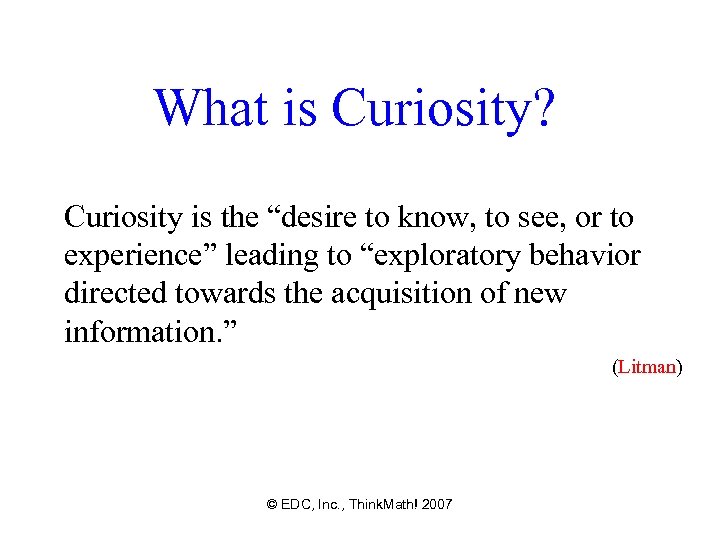 What is Curiosity?

Curiosity is the “desire to know, to see, or to experience” leading to “exploratory behavior directed towards the acquisition of new information.”

(Litman)

© EDC, Inc., ThinkMath! 2007